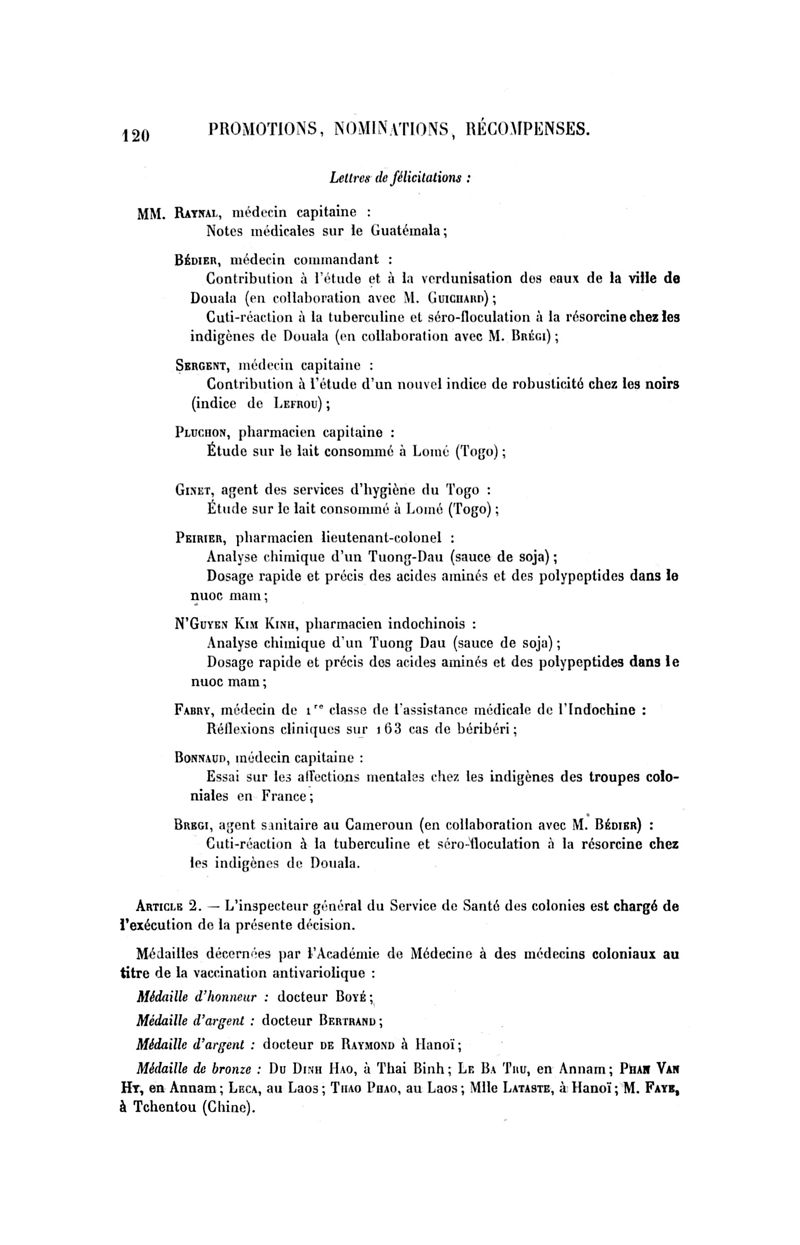 120 PROMOTIONS, NOMINATIONS, RÉCOMPENSES.

Lettres de félicitations :

MM. Raynal, médecin capitaine :
Notes médicales sur le Guatémala;

Bédier, médecin commandant :
Contribution à l'étude et à la verdunisation des eaux de la ville de Douala (en collaboration avec M. Guichard);
Cuti-réaction à la tuberculine et séro-floculation à la résorcine chez les indigènes de Douala (en collaboration avec M. Brégi);

Sergent, médecin capitaine :
Contribution à l'étude d'un nouvel indice de robusticité chez les noirs (indice de Lefrou);

Pluchon, pharmacien capitaine :
Étude sur le lait consommé à Lomé (Togo);

Ginet, agent des services d'hygiène du Togo :
Étude sur le lait consommé à Lomé (Togo);

Peirier, pharmacien lieutenant-colonel :
Analyse chimique d'un Tuong-Dau (sauce de soja);
Dosage rapide et précis des acides aminés et des polypeptides dans le nuoc mam;

N'Guyen Kim Kinh, pharmacien indochinois :
Analyse chimique d'un Tuong Dau (sauce de soja);
Dosage rapide et précis des acides aminés et des polypeptides dans le nuoc mam;

Fabry, médecin de 1re classe de l'assistance médicale de l'Indochine :
Réflexions cliniques sur 163 cas de béribéri;

Bonnaud, médecin capitaine :
Essai sur les affections mentales chez les indigènes des troupes coloniales en France;

Bregi, agent sanitaire au Cameroun (en collaboration avec M. Bédier) :
Cuti-réaction à la tuberculine et séro-floculation à la résorcine chez les indigènes de Douala.

Article 2. — L'inspecteur général du Service de Santé des colonies est chargé de l'exécution de la présente décision.

Médailles décernées par l'Académie de Médecine à des médecins coloniaux au titre de la vaccination antivariolique :

Médaille d'honneur : docteur Boyé;

Médaille d'argent : docteur Bertrand;

Médaille d'argent : docteur de Raymond à Hanoï;

Médaille de bronze : Du Dinh Hao, à Thai Binh; Le Ba Thu, en Annam; Phan Van Hy, en Annam; Leca, au Laos; Thao Phao, au Laos; Mlle Lataste, à Hanoï; M. Faye, à Tchentou (Chine).